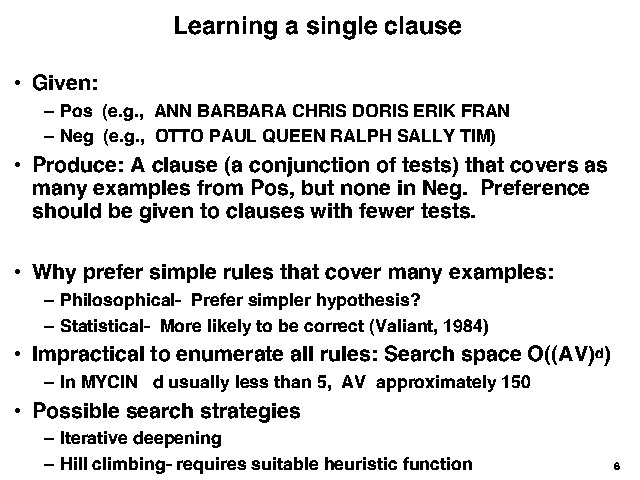 Learning a single clause

• Given:
– Pos (e.g., ANN BARBARA CHRIS DORIS ERIK FRAN
– Neg (e.g., OTTO PAUL QUEEN RALPH SALLY TIM)

• Produce: A clause (a conjunction of tests) that covers as many examples from Pos, but none in Neg. Preference should be given to clauses with fewer tests.

• Why prefer simple rules that cover many examples:
– Philosophical- Prefer simpler hypothesis?
– Statistical- More likely to be correct (Valiant, 1984)

• Impractical to enumerate all rules: Search space $O((AV)^d)$
– In MYCIN d usually less than 5, AV approximately 150

• Possible search strategies
– Iterative deepening
– Hill climbing- requires suitable heuristic function

6